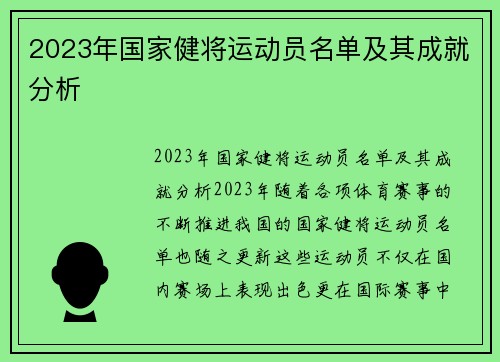 2023年国家健将运动员名单及其成就分析

2023年国家健将运动员名单及其成就分析2023年随着各项体育赛事的不断推进我国的国家健将运动员名单也随之更新这些运动员不仅在国内赛场上表现出色更在国际赛事中